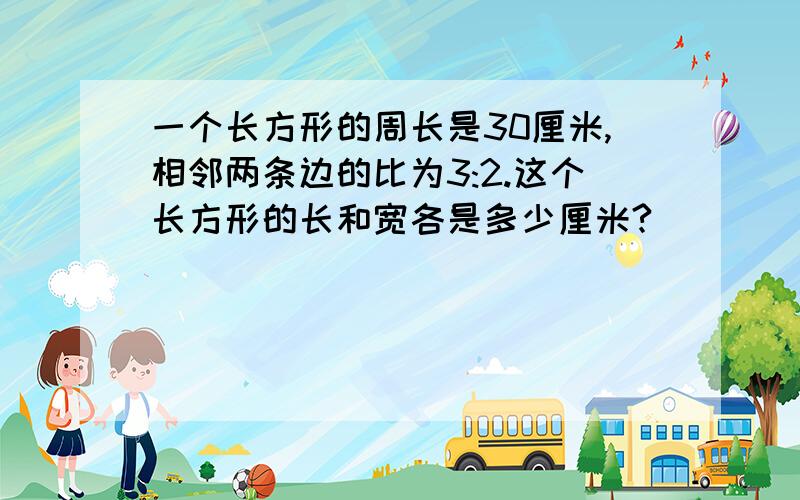 一个长方形的周长是30厘米,相邻两条边的比为3:2.这个长方形的长和宽各是多少厘米?

SCHOOL